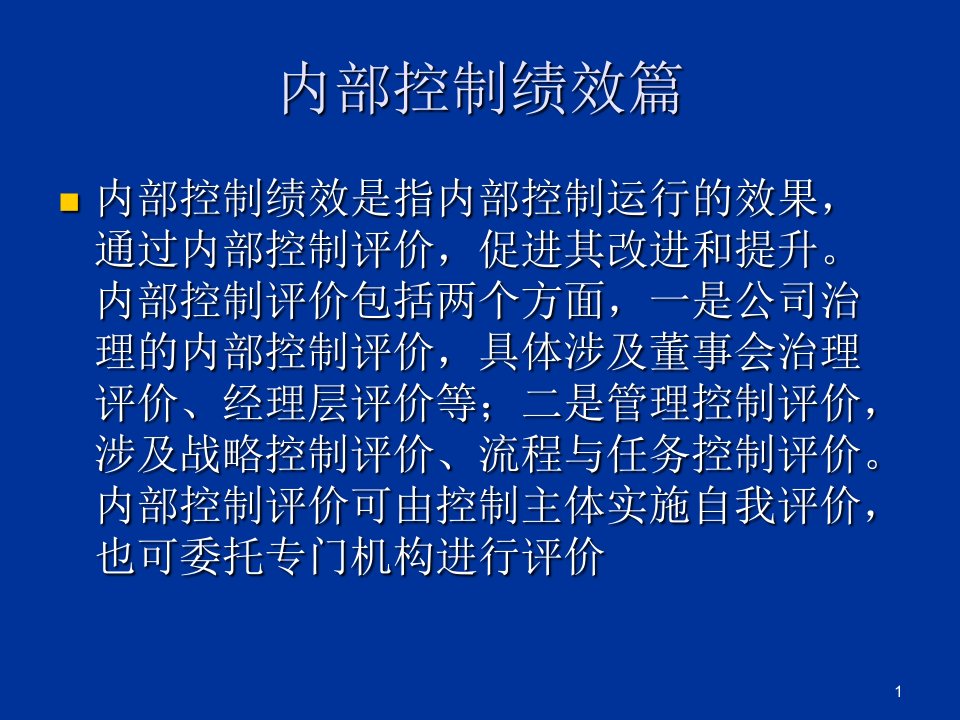 内部控制绩效篇

内部控制绩效是指内部控制运行的效果，通过内部控制评价，促进其改进和提升。内部控制评价包括两个方面，一是公司治理的内部控制评价，具体涉及董事会治理评价、经理层评价等；二是管理控制评价，涉及战略控制评价、流程与任务控制评价。内部控制评价可由控制主体实施自我评价，也可委托专门机构进行评价

1